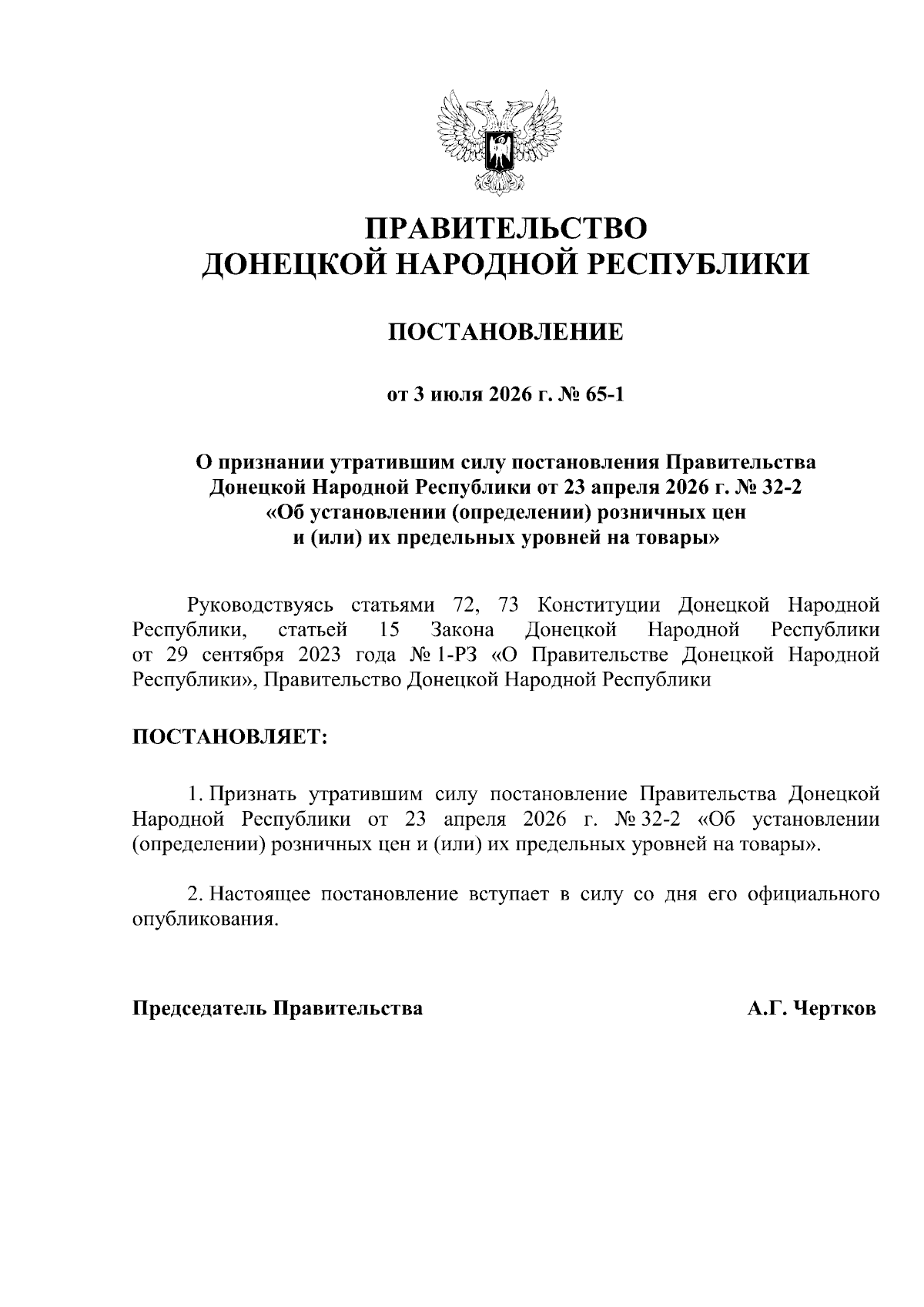 ПРАВИТЕЛЬСТВО
ДОНЕЦКОЙ НАРОДНОЙ РЕСПУБЛИКИ

ПОСТАНОВЛЕНИЕ

от 3 июля 2026 г. № 65-1

О признании утратившим силу постановления Правительства Донецкой Народной Республики от 23 апреля 2026 г. № 32-2 «Об установлении (определении) розничных цен и (или) их предельных уровней на товары»

Руководствуясь статьями 72, 73 Конституции Донецкой Народной Республики, статьей 15 Закона Донецкой Народной Республики от 29 сентября 2023 года № 1-РЗ «О Правительстве Донецкой Народной Республики», Правительство Донецкой Народной Республики

ПОСТАНОВЛЯЕТ:

1. Признать утратившим силу постановление Правительства Донецкой Народной Республики от 23 апреля 2026 г. № 32-2 «Об установлении (определении) розничных цен и (или) их предельных уровней на товары».

2. Настоящее постановление вступает в силу со дня его официального опубликования.

Председатель Правительства А.Г. Чертков